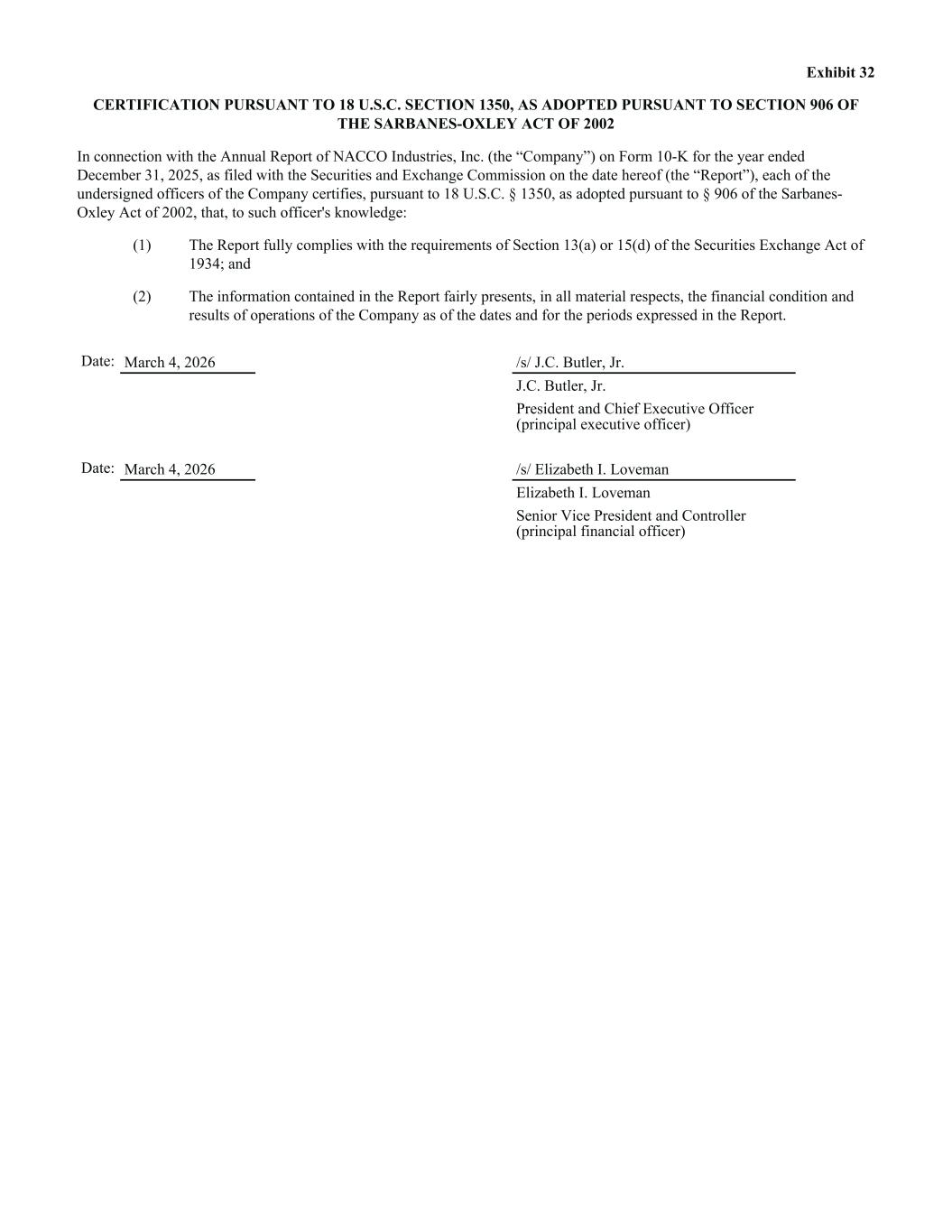 Exhibit 32

CERTIFICATION PURSUANT TO 18 U.S.C. SECTION 1350, AS ADOPTED PURSUANT TO SECTION 906 OF THE SARBANES-OXLEY ACT OF 2002

In connection with the Annual Report of NACCO Industries, Inc. (the “Company”) on Form 10-K for the year ended December 31, 2025, as filed with the Securities and Exchange Commission on the date hereof (the “Report”), each of the undersigned officers of the Company certifies, pursuant to 18 U.S.C. § 1350, as adopted pursuant to § 906 of the Sarbanes-Oxley Act of 2002, that, to such officer's knowledge:

(1) The Report fully complies with the requirements of Section 13(a) or 15(d) of the Securities Exchange Act of 1934; and

(2) The information contained in the Report fairly presents, in all material respects, the financial condition and results of operations of the Company as of the dates and for the periods expressed in the Report.

Date: March 4, 2026

/s/ J.C. Butler, Jr.
J.C. Butler, Jr.
President and Chief Executive Officer
(principal executive officer)

Date: March 4, 2026

/s/ Elizabeth I. Loveman
Elizabeth I. Loveman
Senior Vice President and Controller
(principal financial officer)